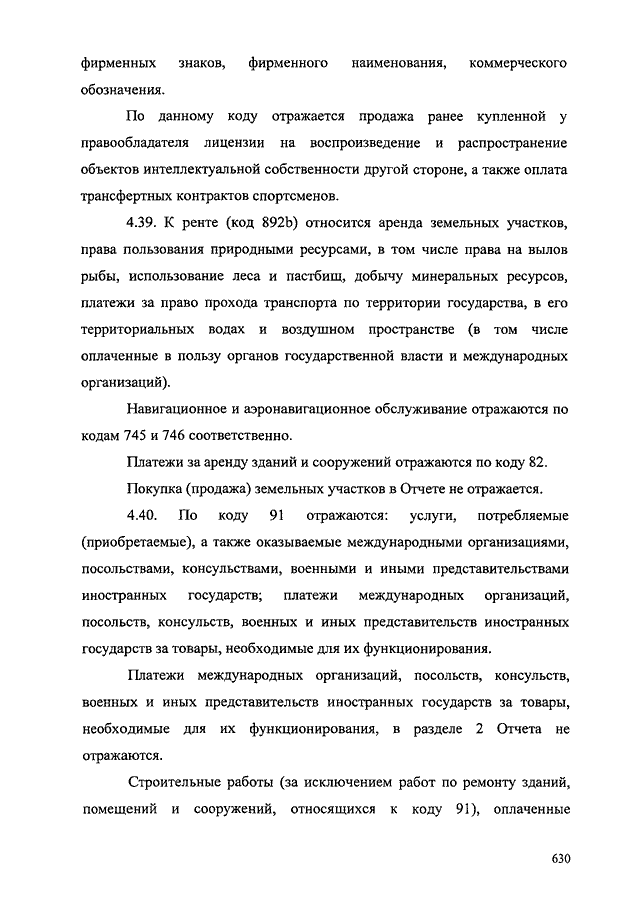 фирменных знаков, фирменного наименования, коммерческого обозначения.

По данному коду отражается продажа ранее купленной у правообладателя лицензии на воспроизведение и распространение объектов интеллектуальной собственности другой стороне, а также оплата трансфертных контрактов спортсменов.

4.39. К ренте (код 892b) относится аренда земельных участков, права пользования природными ресурсами, в том числе права на вылов рыбы, использование леса и пастбищ, добычу минеральных ресурсов, платежи за право прохода транспорта по территории государства, в его территориальных водах и воздушном пространстве (в том числе оплаченные в пользу органов государственной власти и международных организаций).

Навигационное и аэронавигационное обслуживание отражаются по кодам 745 и 746 соответственно.

Платежи за аренду зданий и сооружений отражаются по коду 82.

Покупка (продажа) земельных участков в Отчете не отражается.

4.40. По коду 91 отражаются: услуги, потребляемые (приобретаемые), а также оказываемые международными организациями, посольствами, консульствами, военными и иными представительствами иностранных государств; платежи международных организаций, посольств, консульств, военных и иных представительств иностранных государств за товары, необходимые для их функционирования.

Платежи международных организаций, посольств, консульств, военных и иных представительств иностранных государств за товары, необходимые для их функционирования, в разделе 2 Отчета не отражаются.

Строительные работы (за исключением работ по ремонту зданий, помещений и сооружений, относящихся к коду 91), оплаченные

630